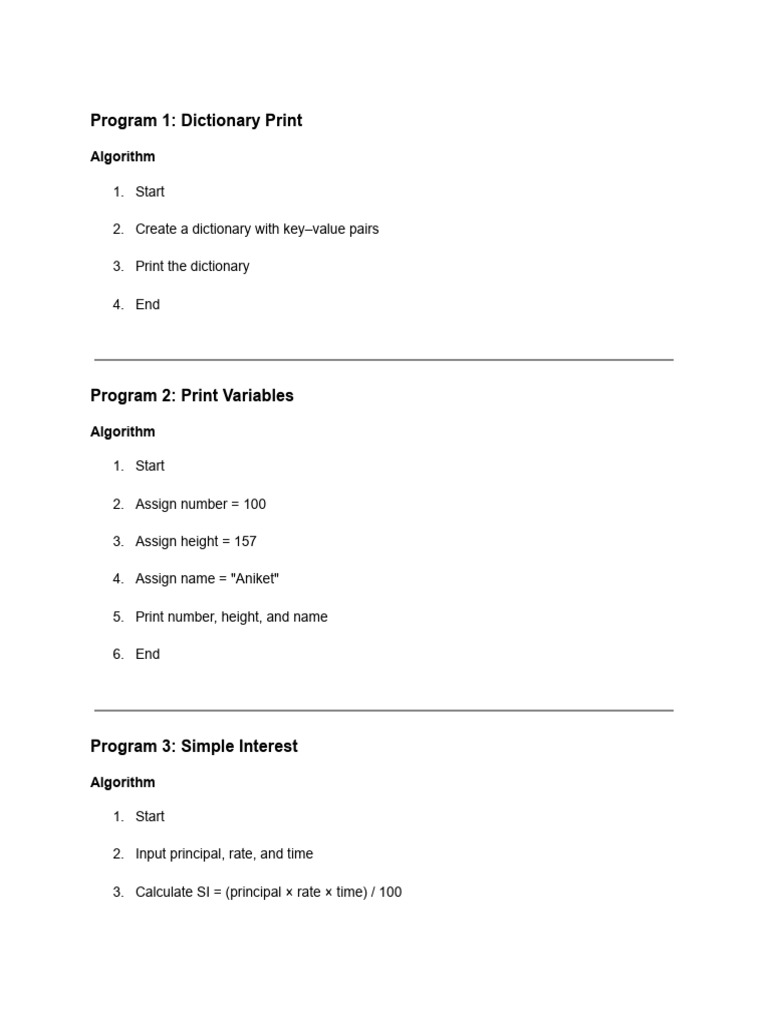 Program 1: Dictionary Print

Algorithm

1. Start
2. Create a dictionary with key–value pairs
3. Print the dictionary
4. End

Program 2: Print Variables

Algorithm

1. Start
2. Assign number = 100
3. Assign height = 157
4. Assign name = "Aniket"
5. Print number, height, and name
6. End

Program 3: Simple Interest

Algorithm

1. Start
2. Input principal, rate, and time
3. Calculate SI = (principal × rate × time) / 100